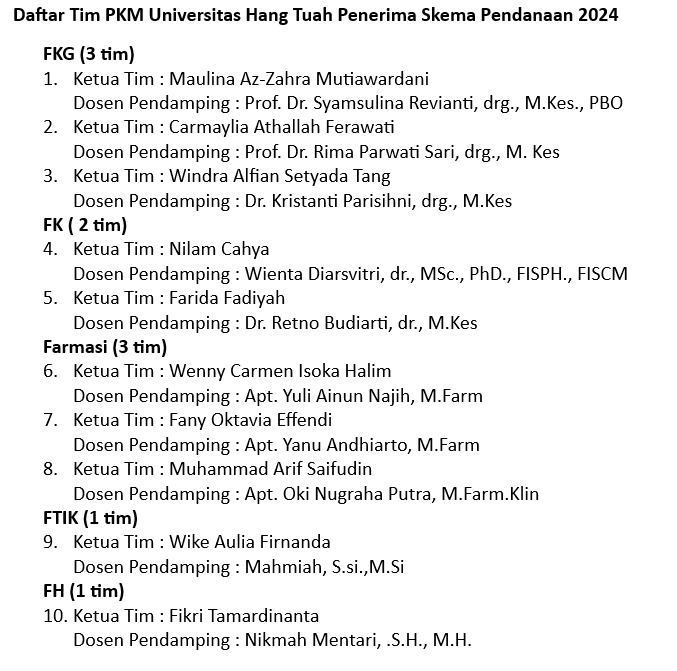 Daftar Tim PKM Universitas Hang Tuah Penerima Skema Pendanaan 2024

FKG (3 tim)
1. Ketua Tim : Maulina Az-Zahra Mutiawardani
Dosen Pendamping : Prof. Dr. Syamsulina Revianti, drg., M.Kes., PBO
2. Ketua Tim : Carmaylia Athallah Ferawati
Dosen Pendamping : Prof. Dr. Rima Parwati Sari, drg., M. Kes
3. Ketua Tim : Windra Alfian Setyada Tang
Dosen Pendamping : Dr. Kristanti Parisihni, drg., M.Kes
FK ( 2 tim)
4. Ketua Tim : Nilam Cahya
Dosen Pendamping : Wienta Diarsvitri, dr., MSc., PhD., FISPH., FISCM
5. Ketua Tim : Farida Fadiyah
Dosen Pendamping : Dr. Retno Budiarti, dr., M.Kes
Farmasi (3 tim)
6. Ketua Tim : Wenny Carmen Isoka Halim
Dosen Pendamping : Apt. Yuli Ainun Najih, M.Farm
7. Ketua Tim : Fany Oktavia Effendi
Dosen Pendamping : Apt. Yanu Andhiarto, M.Farm
8. Ketua Tim : Muhammad Arif Saifudin
Dosen Pendamping : Apt. Oki Nugraha Putra, M.Farm.Klin
FTIK (1 tim)
9. Ketua Tim : Wike Aulia Firnanda
Dosen Pendamping : Mahmiah, S.si.,M.Si
FH (1 tim)
10. Ketua Tim : Fikri Tamardinanta
Dosen Pendamping : Nikmah Mentari, .S.H., M.H.